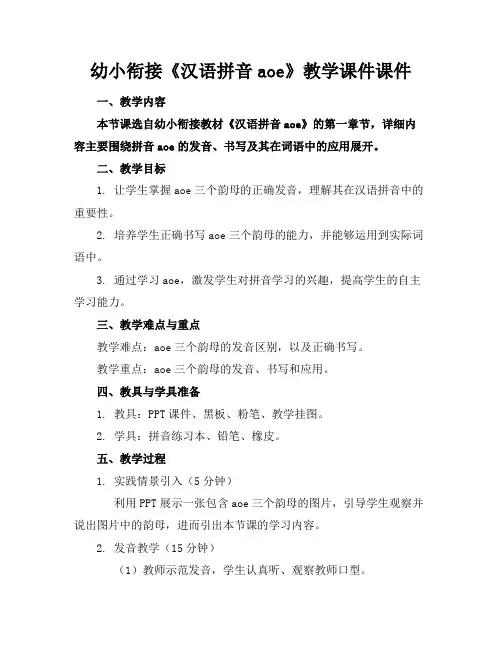 幼小衔接《汉语拼音 aoe》教学课件课件

一、教学内容

本节课选自幼小衔接教材《汉语拼音 aoe》的第一章节，详细内容主要围绕拼音 aoe 的发音、书写及其在词语中的应用展开。

二、教学目标

1. 让学生掌握 aoe 三个韵母的正确发音，理解其在汉语拼音中的重要性。

2. 培养学生正确书写 aoe 三个韵母的能力，并能够运用到实际词语中。

3. 通过学习 aoe，激发学生对拼音学习的兴趣，提高学生的自主学习能力。

三、教学难点与重点

教学难点：aoe 三个韵母的发音区别，以及正确书写。

教学重点：aoe 三个韵母的发音、书写和应用。

四、教具与学具准备

1. 教具：PPT 课件、黑板、粉笔、教学挂图。

2. 学具：拼音练习本、铅笔、橡皮。

五、教学过程

1. 实践情景引入（5 分钟）

利用 PPT 展示一张包含 aoe 三个韵母的图片，引导学生观察并说出图片中的韵母，进而引出本节课的学习内容。

2. 发音教学（15 分钟）

（1）教师示范发音，学生认真听、观察教师口型。